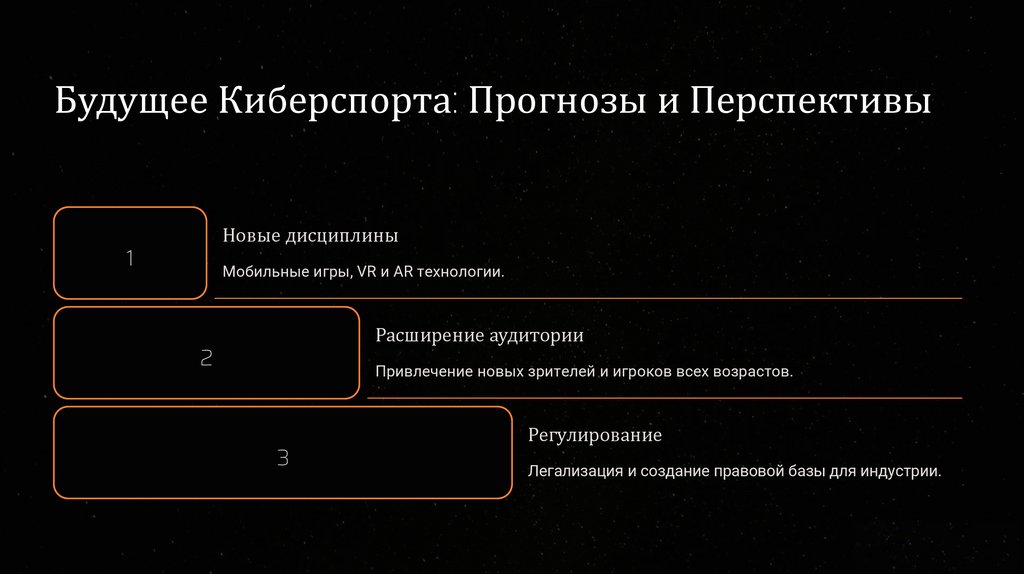 Будущее Киберспорта: Прогнозы и Перспективы

1

Новые дисциплины

Мобильные игры, VR и AR технологии.

2

Расширение аудитории

Привлечение новых зрителей и игроков всех возрастов.

3

Регулирование

Легализация и создание правовой базы для индустрии.